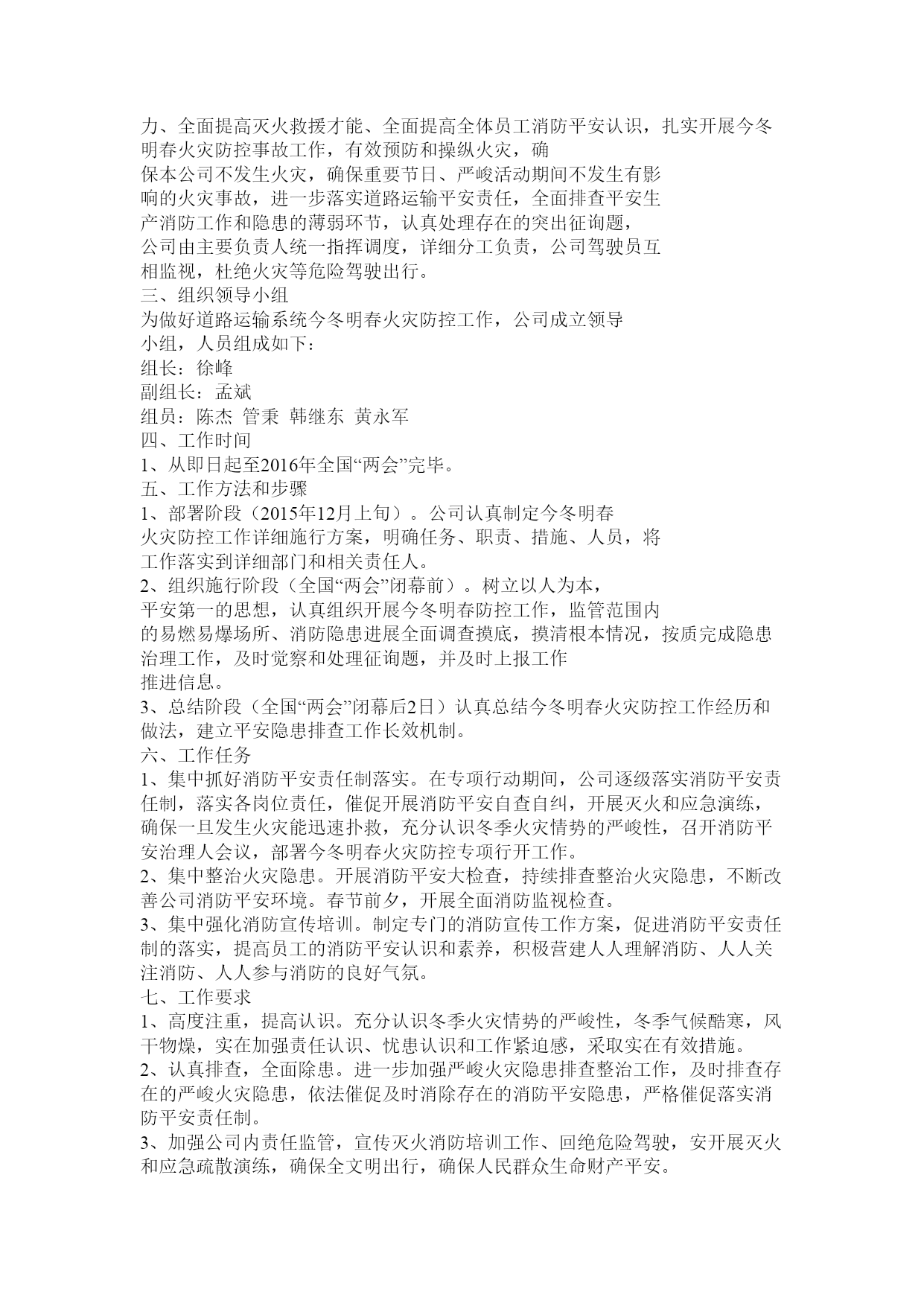 力、全面提高灭火救援才能、全面提高全体员工消防平安认识，扎实开展今冬明春火灾防控事故工作，有效预防和操纵火灾，确保本公司不发生火灾，确保重要节日、严峻活动期间不发生有影响的火灾事故，进一步落实道路运输平安责任，全面排查平安生产消防工作和隐患的薄弱环节，认真处理存在的突出征询题，公司由主要负责人统一指挥调度，详细分工负责，公司驾驶员互相监视，杜绝火灾等危险驾驶出行。
三、组织领导小组
为做好道路运输系统今冬明春火灾防控工作，公司成立领导小组，人员组成如下：
组长：徐峰
副组长：孟斌
组员：陈杰 管秉 韩继东 黄永军
四、工作时间
1、从即日起至2016年全国“两会”完毕。
五、工作方法和步骤
1、部署阶段（2015年12月上旬）。公司认真制定今冬明春火灾防控工作详细施行方案，明确任务、职责、措施、人员，将工作落实到详细部门和相关责任人。
2、组织施行阶段（全国“两会”闭幕前）。树立以人为本，平安第一的思想，认真组织开展今冬明春防控工作，监管范围内的易燃易爆场所、消防隐患进展全面调查摸底，摸清根本情况，按质完成隐患治理工作，及时觉察和处理征询题，并及时上报工作推进信息。
3、总结阶段（全国“两会”闭幕后2日）认真总结今冬明春火灾防控工作经历和做法，建立平安隐患排查工作长效机制。
六、工作任务
1、集中抓好消防平安责任制落实。在专项行动期间，公司逐级落实消防平安责任制，落实各岗位责任，催促开展消防平安自查自纠，开展灭火和应急演练，确保一旦发生火灾能迅速扑救，充分认识冬季火灾情势的严峻性，召开消防平安治理人会议，部署今冬明春火灾防控专项行开工作。
2、集中整治火灾隐患。开展消防平安大检查，持续排查整治火灾隐患，不断改善公司消防平安环境。春节前夕，开展全面消防监视检查。
3、集中强化消防宣传培训。制定专门的消防宣传工作方案，促进消防平安责任制的落实，提高员工的消防平安认识和素养，积极营建人人理解消防、人人关注消防、人人参与消防的良好气氛。
七、工作要求
1、高度注重，提高认识。充分认识冬季火灾情势的严峻性，冬季气候酷寒，风干物燥，实在加强责任认识、忧患认识和工作紧迫感，采取实在有效措施。
2、认真排查，全面除患。进一步加强严峻火灾隐患排查整治工作，及时排查存在的严峻火灾隐患，依法催促及时消除存在的消防平安隐患，严格催促落实消防平安责任制。
3、加强公司内责任监管，宣传灭火消防培训工作、回绝危险驾驶，安开展灭火和应急疏散演练，确保全文明出行，确保人民群众生命财产平安。